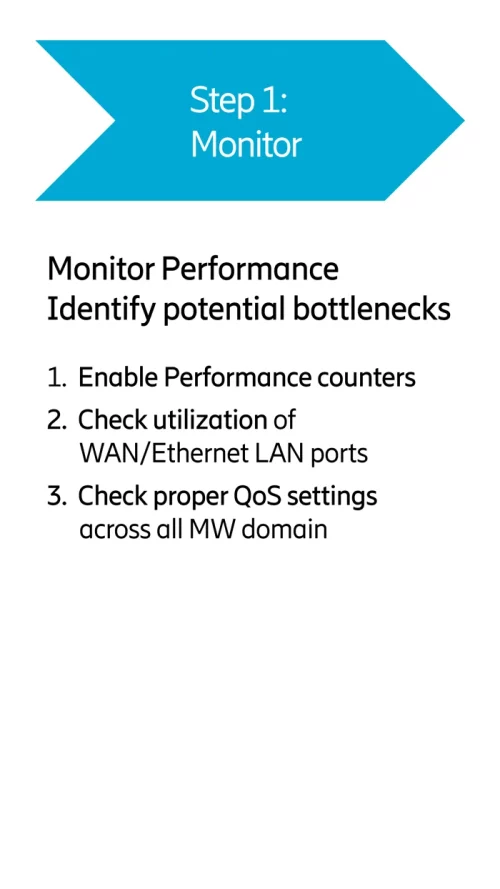 Step 1:
Monitor

Monitor Performance
Identify potential bottlenecks

1. Enable Performance counters
2. Check utilization of WAN/Ethernet LAN ports
3. Check proper QoS settings across all MW domain